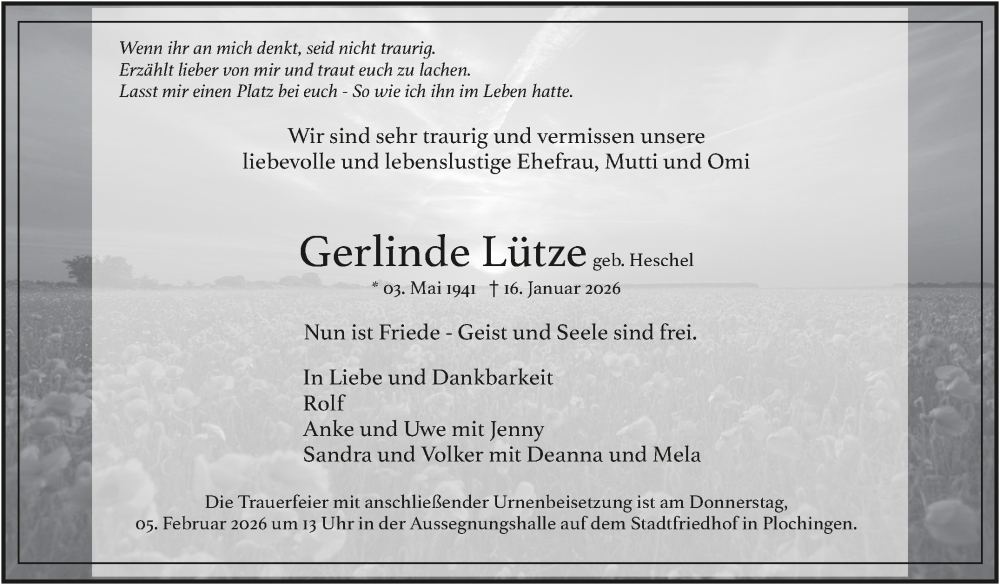 Wenn ihr an mich denkt, seid nicht traurig.
Erzählt lieber von mir und traut euch zu lachen.
Lasst mir einen Platz bei euch - So wie ich ihn im Leben hatte.

Wir sind sehr traurig und vermissen unsere liebevolle und lebenslustige Ehefrau, Mutti und Omi

Gerlinde Lütze geb. Heschel

* 03. Mai 1941 † 16. Januar 2026

Nun ist Friede - Geist und Seele sind frei.

In Liebe und Dankbarkeit
Rolf
Anke und Uwe mit Jenny
Sandra und Volker mit Deanna und Mela

Die Trauerfeier mit anschließender Urnenbeisetzung ist am Donnerstag, 05. Februar 2026 um 13 Uhr in der Aussegnungshalle auf dem Stadtfriedhof in Plochingen.